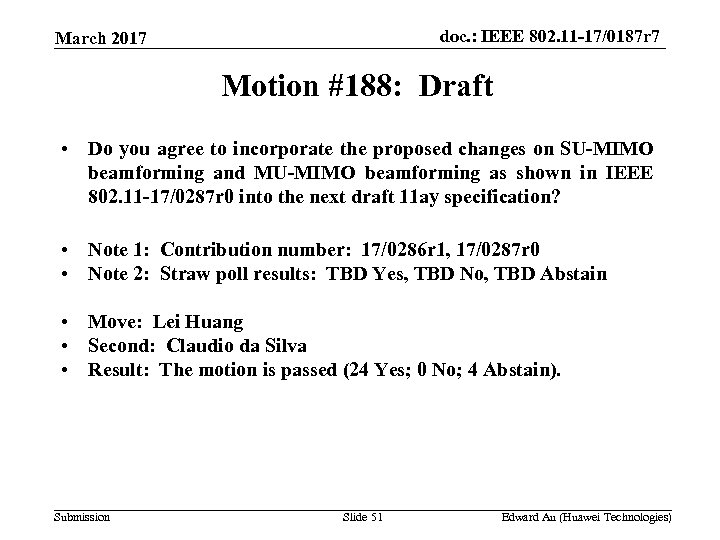 March 2017

doc.: IEEE 802.11-17/0187r7

Motion #188: Draft

• Do you agree to incorporate the proposed changes on SU-MIMO beamforming and MU-MIMO beamforming as shown in IEEE 802.11-17/0287r0 into the next draft 11ay specification?

• Note 1: Contribution number: 17/0286r1, 17/0287r0
• Note 2: Straw poll results: TBD Yes, TBD No, TBD Abstain

• Move: Lei Huang
• Second: Claudio da Silva
• Result: The motion is passed (24 Yes; 0 No; 4 Abstain).

Submission

Slide 51

Edward Au (Huawei Technologies)